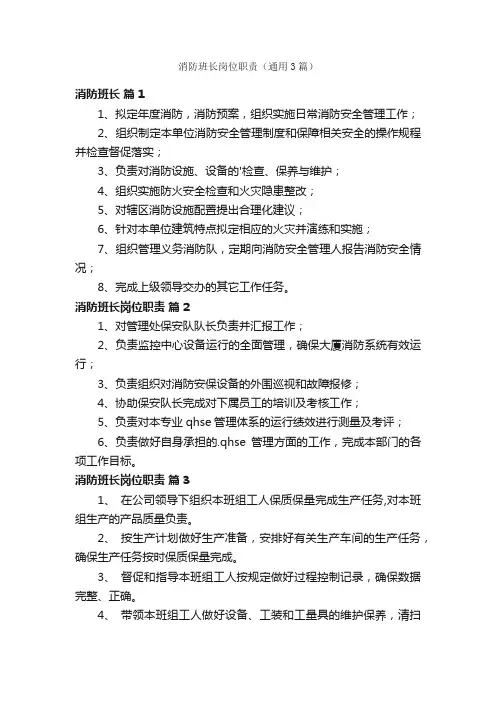 消防班长岗位职责（通用3篇）

消防班长 篇1

1、拟定年度消防，消防预案，组织实施日常消防安全管理工作；

2、组织制定本单位消防安全管理制度和保障相关安全的操作规程并检查督促落实；

3、负责对消防设施、设备的'检查、保养与维护；

4、组织实施防火安全检查和火灾隐患整改；

5、对辖区消防设施配置提出合理化建议；

6、针对本单位建筑特点拟定相应的火灾并演练和实施；

7、组织管理义务消防队，定期向消防安全管理人报告消防安全情况；

8、完成上级领导交办的其它工作任务。

消防班长岗位职责 篇2

1、对管理处保安队队长负责并汇报工作；

2、负责监控中心设备运行的全面管理，确保大厦消防系统有效运行；

3、负责组织对消防安保设备的外围巡视和故障报修；

4、协助保安队长完成对下属员工的培训及考核工作；

5、负责对本专业 qhse 管理体系的运行绩效进行测量及考评；

6、负责做好自身承担的.qhse 管理方面的工作，完成本部门的各项工作目标。

消防班长岗位职责 篇3

1、 在公司领导下组织本班组工人保质保量完成生产任务,对本班组生产的产品质量负责。

2、 按生产计划做好生产准备，安排好有关生产车间的生产任务，确保生产任务按时保质保量完成。

3、 督促和指导本班组工人按规定做好过程控制记录，确保数据完整、正确。

4、 带领本班组工人做好设备、工装和工量具的维护保养，清扫